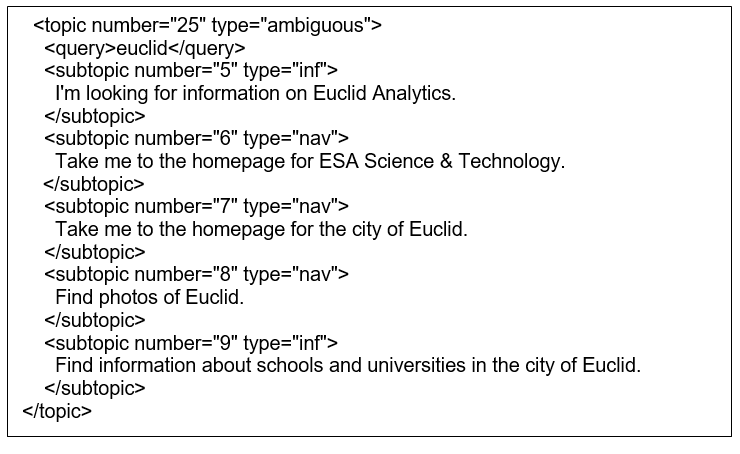 <topic number="25" type="ambiguous">
<query>euclid</query>
<subtopic number="5" type="inf">
I'm looking for information on Euclid Analytics.
</subtopic>
<subtopic number="6" type="nav">
Take me to the homepage for ESA Science & Technology.
</subtopic>
<subtopic number="7" type="nav">
Take me to the homepage for the city of Euclid.
</subtopic>
<subtopic number="8" type="nav">
Find photos of Euclid.
</subtopic>
<subtopic number="9" type="inf">
Find information about schools and universities in the city of Euclid.
</subtopic>
</topic>